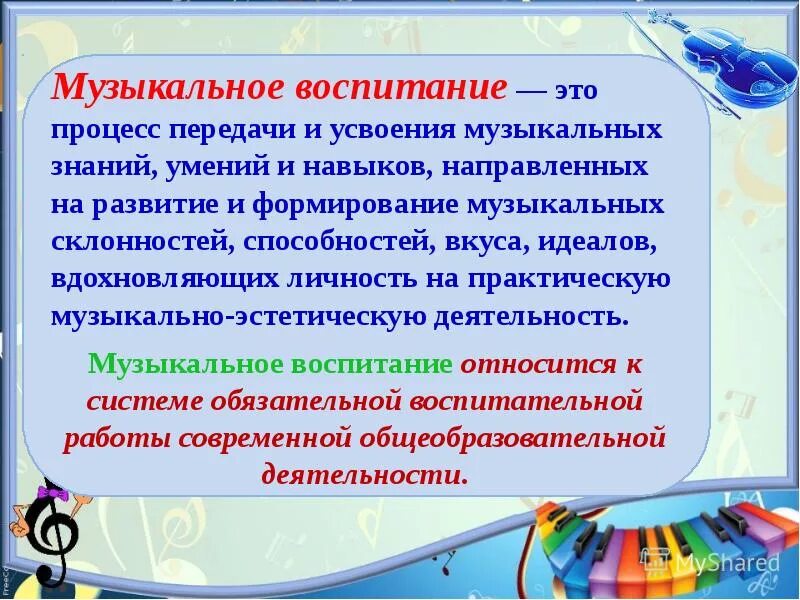 Музыкальное воспитание — это процесс передачи и усвоения музыкальных знаний, умений и навыков, направленных на развитие и формирование музыкальных склонностей, способностей, вкуса, идеалов, вдохновляющих личность на практическую музыкально-эстетическую деятельность.

Музыкальное воспитание относится к системе обязательной воспитательной работы современной общеобразовательной деятельности.

MyShared